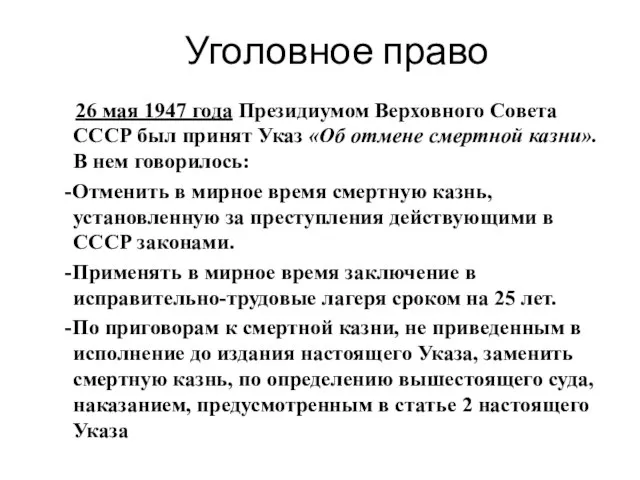 Уголовное право

26 мая 1947 года Президиумом Верховного Совета СССР был принят Указ «Об отмене смертной казни». В нем говорилось:

-Отменить в мирное время смертную казнь, установленную за преступления действующими в СССР законами.

-Применять в мирное время заключение в исправительно-трудовые лагеря сроком на 25 лет.

-По приговорам к смертной казни, не приведенным в исполнение до издания настоящего Указа, заменить смертную казнь, по определению вышестоящего суда, наказанием, предусмотренным в статье 2 настоящего Указа